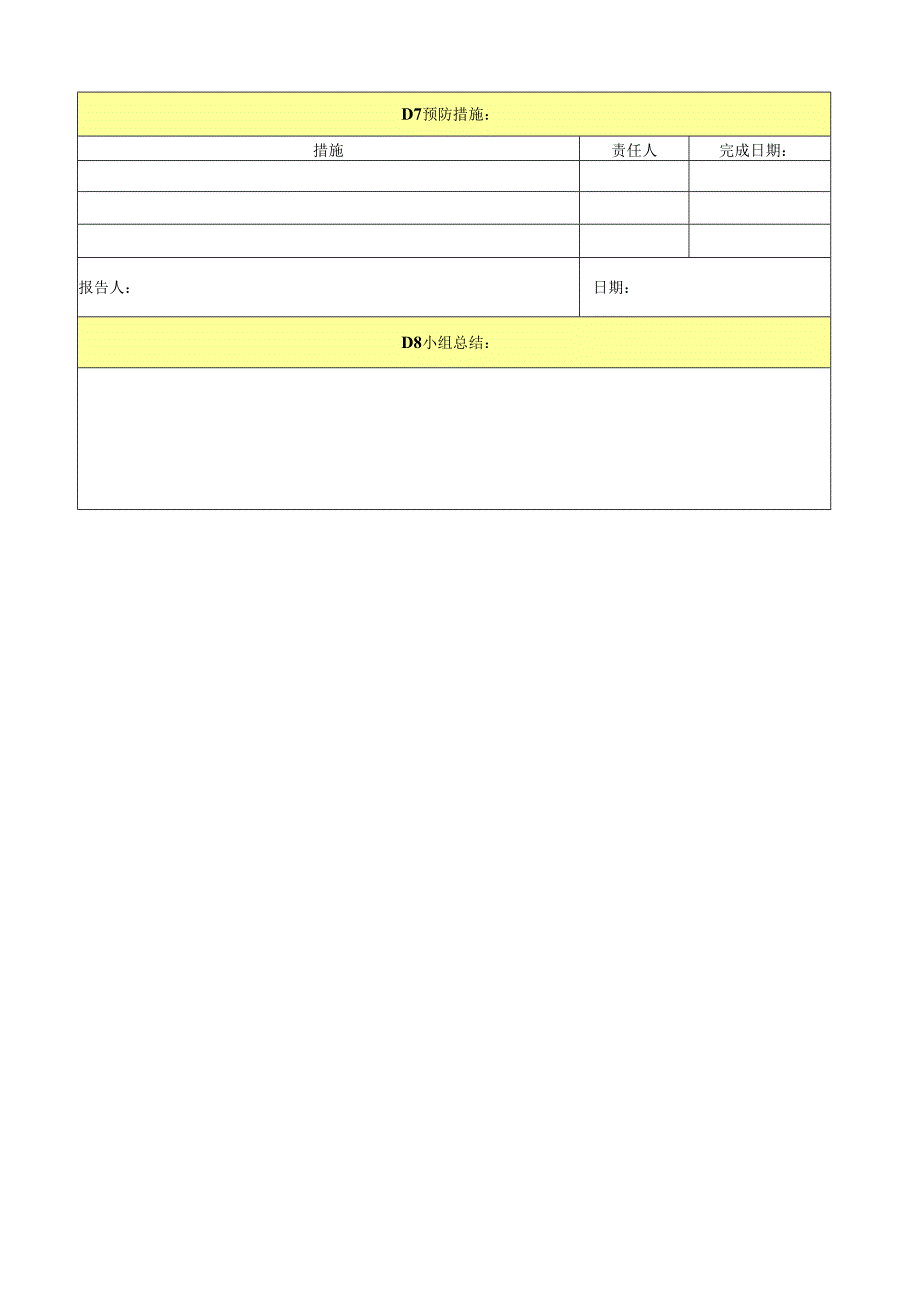 D7预防措施：

| 措施 | 责任人 | 完成日期： |
|---|---|---|
| | | |
| | | |
| | | |

报告人：

日期：

D8小组总结：